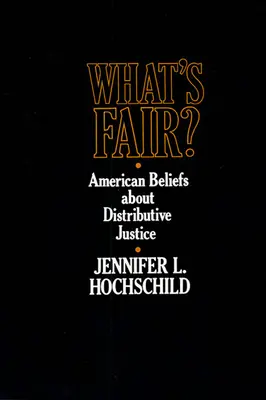 WHAT'S FAIR?

American Beliefs about Distributive Justice

JENNIFER L. HOCHSCHILD